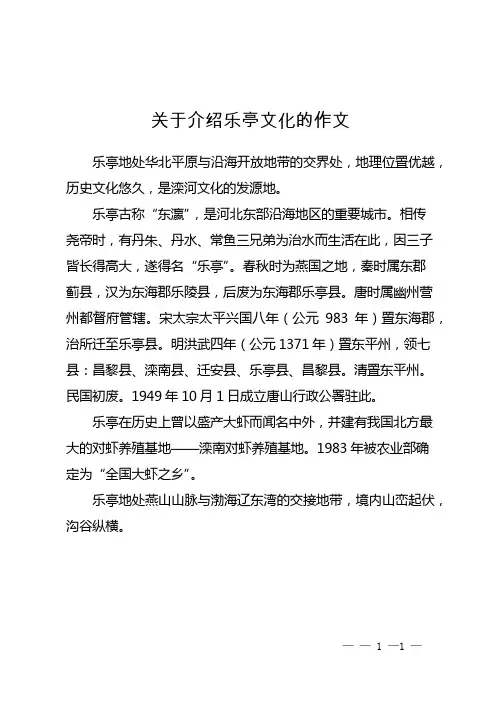 关于介绍乐亭文化的作文

乐亭地处华北平原与沿海开放地带的交界处，地理位置优越，历史文化悠久，是滦河文化的发源地。

乐亭古称“东瀛”，是河北东部沿海地区的重要城市。相传尧帝时，有丹朱、丹水、常鱼三兄弟为治水而生活在此，因三子皆长得高大，遂得名“乐亭”。春秋时为燕国之地，秦时属东郡蓟县，汉为东海郡乐陵县，后废为东海郡乐亭县。唐时属幽州营州都督府管辖。宋太宗太平兴国八年（公元 983 年）置东海郡，治所迁至乐亭县。明洪武四年（公元 1371 年）置东平州，领七县：昌黎县、滦南县、迁安县、乐亭县、昌黎县。清置东平州。民国初废。1949 年 10 月 1 日成立唐山行政公署驻此。

乐亭在历史上曾以盛产大虾而闻名中外，并建有我国北方最大的对虾养殖基地——滦南对虾养殖基地。1983 年被农业部确定为“全国大虾之乡”。

乐亭地处燕山山脉与渤海辽东湾的交接地带，境内山峦起伏，沟谷纵横。

— — 1 —1 —